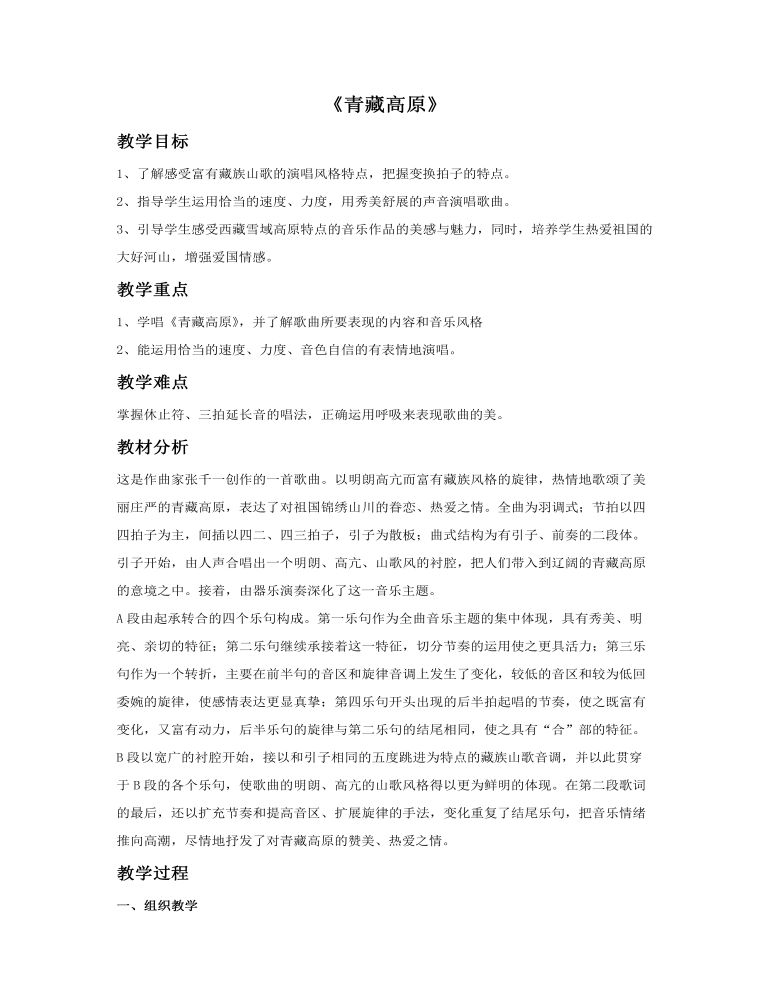 《青藏高原》

教学目标

1、了解感受富有藏族山歌的演唱风格特点，把握变换拍子的特点。

2、指导学生运用恰当的速度、力度，用秀美舒展的声音演唱歌曲。

3、引导学生感受西藏雪域高原特点的音乐作品的美感与魅力，同时，培养学生热爱祖国的大好河山，增强爱国情感。

教学重点

1、学唱《青藏高原》，并了解歌曲所要表现的内容和音乐风格

2、能运用恰当的速度、力度、音色自信的有表情地演唱。

教学难点

掌握休止符、三拍延长音的唱法，正确运用呼吸来表现歌曲的美。

教材分析

这是作曲家张千一创作的一首歌曲。以明朗高亢而富有藏族风格的旋律，热情地歌颂了美丽庄严的青藏高原，表达了对祖国锦绣山川的眷恋、热爱之情。全曲为羽调式；节拍以四四拍子为主，间插以四二、四三拍子，引子为散板；曲式结构为有引子、前奏的二段体。引子开始，由人声合唱出一个明朗、高亢、山歌风的衬腔，把人们带入到辽阔的青藏高原的意境之中。接着，由器乐演奏深化了这一音乐主题。

A 段由起承转合的四个乐句构成。第一乐句作为全曲音乐主题的集中体现，具有秀美、明亮、亲切的特征；第二乐句继续承接着这一特征，切分节奏的运用使之更具活力；第三乐句作为一个转折，主要在前半句的音区和旋律音调上发生了变化，较低的音区和较为低回委婉的旋律，使感情表达更显真挚；第四乐句开头出现的后半拍起唱的节奏，使之既富有变化，又富有动力，后半乐句的旋律与第二乐句的结尾相同，使之具有“合”部的特征。

B 段以宽广的衬腔开始，接以和引子相同的五度跳进为特点的藏族山歌音调，并以此贯穿于 B 段的各个乐句，使歌曲的明朗、高亢的山歌风格得以更为鲜明的体现。在第二段歌词的最后，还以扩充节奏和提高音区、扩展旋律的手法，变化重复了结尾乐句，把音乐情绪推向高潮，尽情地抒发了对青藏高原的赞美、热爱之情。

教学过程

一、组织教学